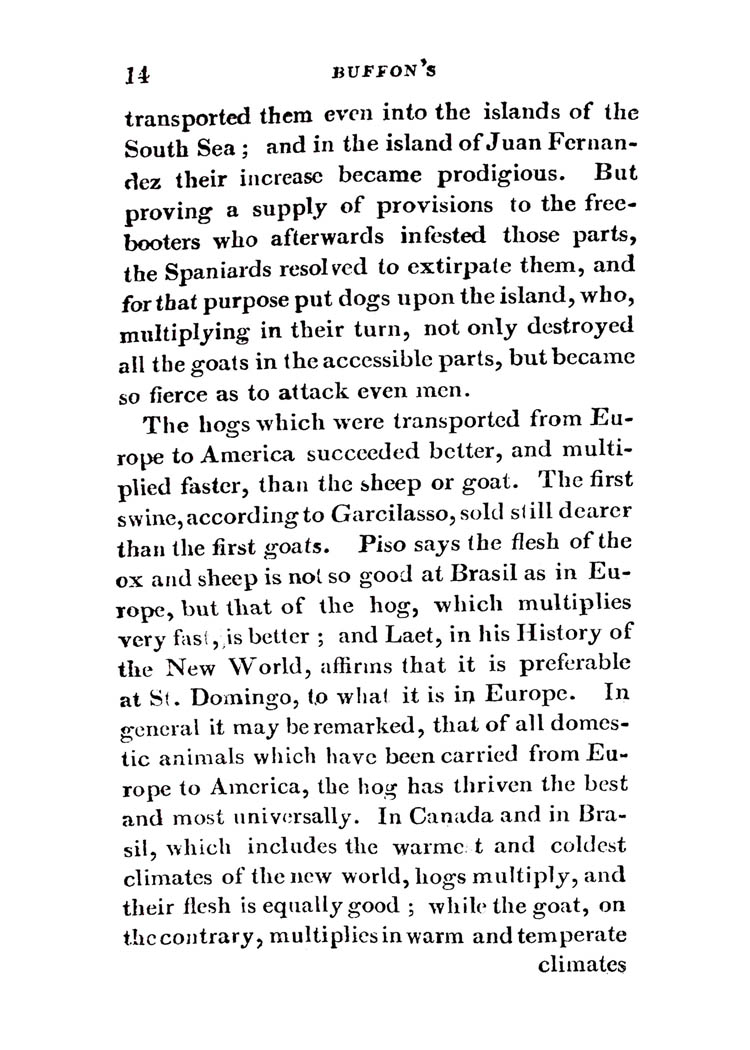 14 BUFFON'S

transported them even into the islands of the South Sea; and in the island of Juan Fernandez their increase became prodigious. But proving a supply of provisions to the freebooters who afterwards infested those parts, the Spaniards resolved to extirpate them, and for that purpose put dogs upon the island, who, multiplying in their turn, not only destroyed all the goats in the accessible parts, but became so fierce as to attack even men.

The hogs which were transported from Europe to America succeeded better, and multiplied faster, than the sheep or goat. The first swine, according to Garcilasso, sold still dearer than the first goats. Piso says the flesh of the ox and sheep is not so good at Brasil as in Europe, but that of the hog, which multiplies very fast, is better; and Laet, in his History of the New World, affirms that it is preferable at St. Domingo, to what it is in Europe. In general it may be remarked, that of all domestic animals which have been carried from Europe to America, the hog has thriven the best and most universally. In Canada and in Brasil, which includes the warme t and coldest climates of the new world, hogs multiply, and their flesh is equally good; while the goat, on the contrary, multiplies in warm and temperate climates